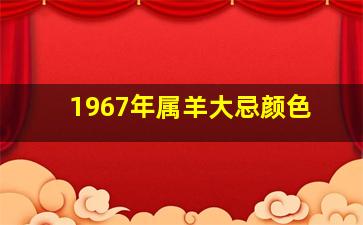 1967年属羊大忌颜色